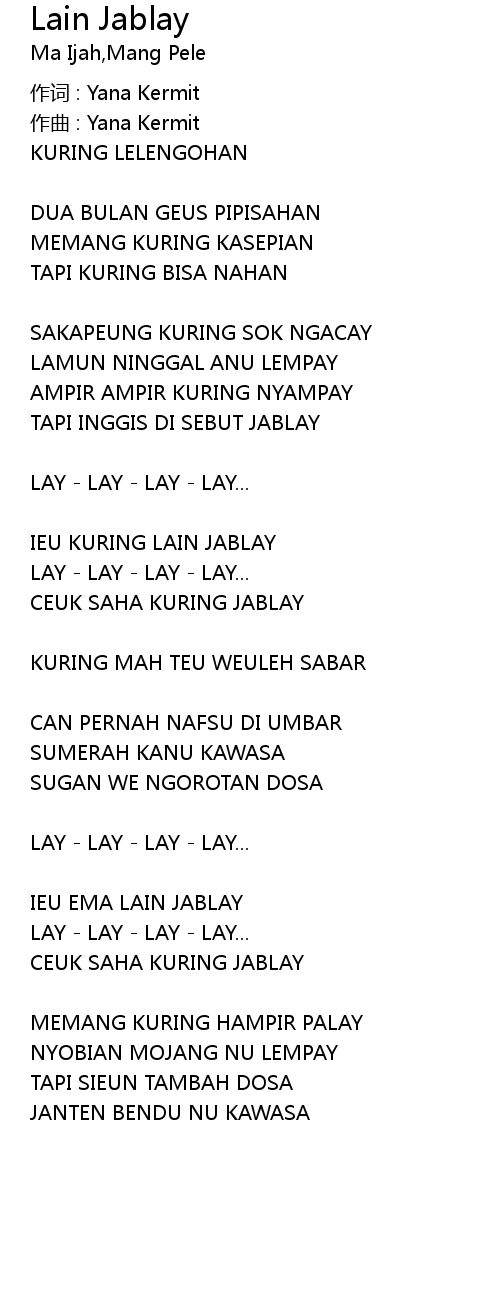 Lain Jablay
Ma Ijah,Mang Pele

作词 : Yana Kermit
作曲 : Yana Kermit
KURING LELENGOHAN

DUA BULAN GEUS PIPISAHAN
MEMANG KURING KASEPIAN
TAPI KURING BISA NAHAN

SAKAPEUNG KURING SOK NGACAY
LAMUN NINGGAL ANU LEMPAY
AMPIR AMPIR KURING NYAMPAY
TAPI INGGIS DI SEBUT JABLAY

LAY - LAY - LAY - LAY...

IEU KURING LAIN JABLAY
LAY - LAY - LAY - LAY...
CEUK SAHA KURING JABLAY

KURING MAH TEU WEULEH SABAR

CAN PERNAH NAFSU DI UMBAR
SUMERAH KANU KAWASA
SUGAN WE NGOROTAN DOSA

LAY - LAY - LAY - LAY...

IEU EMA LAIN JABLAY
LAY - LAY - LAY - LAY...
CEUK SAHA KURING JABLAY

MEMANG KURING HAMPIR PALAY
NYOBIAN MOJANG NU LEMPAY
TAPI SIEUN TAMBAH DOSA
JANTEN BENDU NU KAWASA